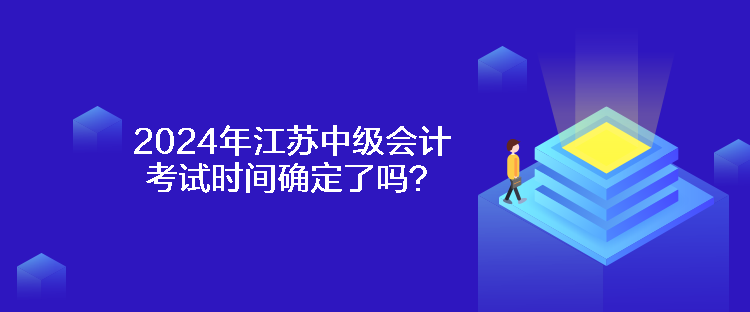 2024年江苏中级会计考试时间确定了吗？